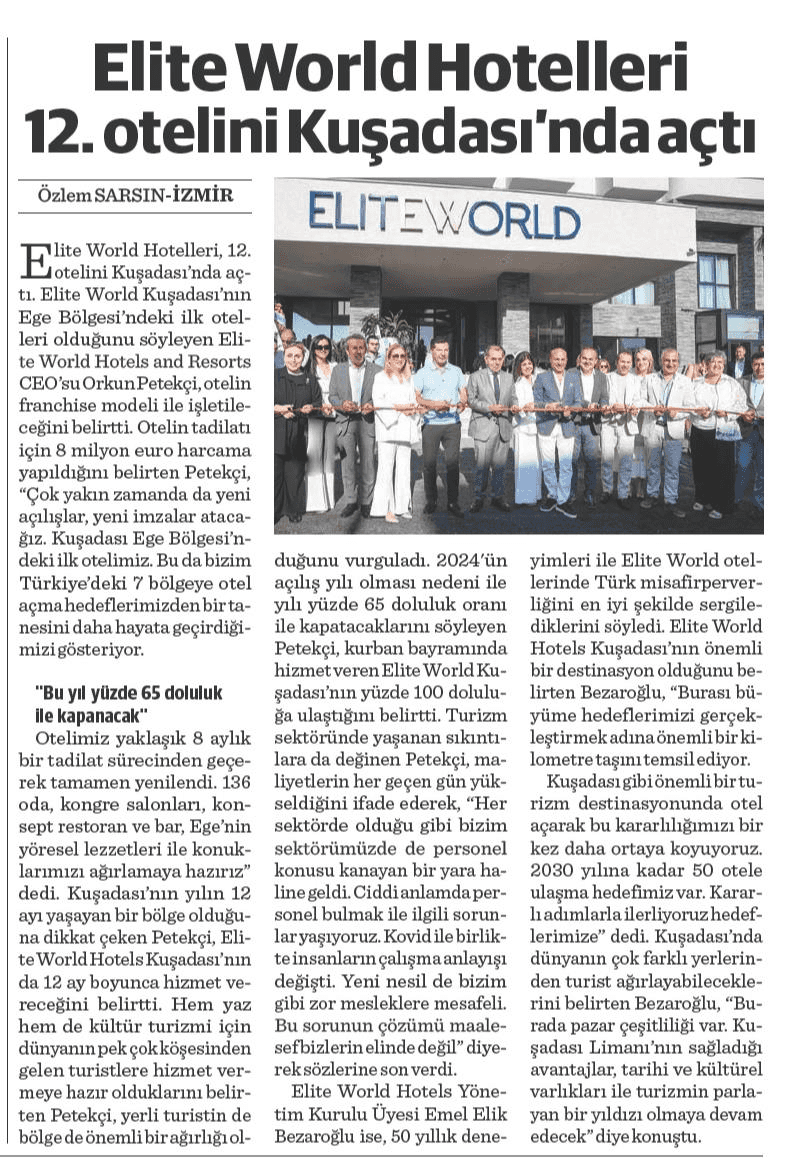 Elite World Hotelleri 12. otelini Kuşadası'nda açtı

Özlem SARSIN-İZMİR

ELITEWORLD

Elite World Hotelleri, 12. otelini Kuşadası'nda açtı. Elite World Kuşadası'nın Ege Bölgesi'ndeki ilk otelleri olduğunu söyleyen Elite World Hotels and Resorts CEO'su Orkun Petekçi, otelin franchise modeli ile işletileceğini belirtti. Otelin tadilatı için 8 milyon euro harcama yapıldığını belirten Petekçi, "Çok yakın zamanda da yeni açılışlar, yeni imzalar atacağız. Kuşadası Ege Bölgesi'ndeki ilk otelimiz. Bu da bizim Türkiye'deki 7 bölgeye otel açma hedeflerimizden bir tanesini daha hayata geçirdiğimizi gösteriyor.

"Bu yıl yüzde 65 doluluk ile kapanacak"

Otelimiz yaklaşık 8 aylık bir tadilat sürecinden geçerek tamamen yenilendi. 136 oda, kongre salonları, konsept restoran ve bar, Ege'nin yöresel lezzetleri ile konuklarımızı ağırlamaya hazırız" dedi. Kuşadası'nın yılın 12 ayı yaşayan bir bölge olduğuna dikkat çeken Petekçi, Elite World Hotels Kuşadası'nın da 12 ay boyunca hizmet vereceğini belirtti. Hem yaz hem de kültür turizmi için dünyanın pek çok köşesinden gelen turistlere hizmet vermeye hazır olduklarını belirten Petekçi, yerli turistin de bölge de önemli bir ağırlığı olduğunu vurguladı. 2024'ün açılış yılı olması nedeni ile yılı yüzde 65 doluluk oranı ile kapatacaklarını söyleyen Petekçi, kurban bayramında hizmet veren Elite World Kuşadası'nın yüzde 100 doluluğa ulaştığını belirtti. Turizm sektöründe yaşanan sıkıntılara da değinen Petekçi, maliyetlerin her geçen gün yükseldiğini ifade ederek, "Her sektörde olduğu gibi bizim sektörümüzde de personel konusu kanayan bir yara haline geldi. Ciddi anlamda personel bulmak ile ilgili sorunlar yaşıyoruz. Kovid ile birlikte insanların çalışma anlayışı değişti. Yeni nesil de bizim gibi zor mesleklere mesafeli. Bu sorunun çözümü maalesef bizlerin elinde değil" diyerek sözlerine son verdi.

Elite World Hotels Yönetim Kurulu Üyesi Emel Elik Bezaroğlu ise, 50 yıllık deneyimleri ile Elite World otellerinde Türk misafirperverliğini en iyi şekilde sergilediklerini söyledi. Elite World Hotels Kuşadası'nın önemli bir destinasyon olduğunu belirten Bezaroğlu, "Burası büyüme hedeflerimizi gerçekleştirmek adına önemli bir kilometre taşını temsil ediyor.

Kuşadası gibi önemli bir turizm destinasyonunda otel açarak bu kararlılığımızı bir kez daha ortaya koyuyoruz. 2030 yılına kadar 50 otele ulaşma hedefimiz var. Kararlı adımlarla ilerliyoruz hedeflerimize" dedi. Kuşadası'nda dünyanın çok farklı yerlerinden turist ağırlayabileceklerini belirten Bezaroğlu, "Burada pazar çeşitliliği var. Kuşadası Limanı'nın sağladığı avantajlar, tarihi ve kültürel varlıkları ile turizmin parlayan bir yıldızı olmaya devam edecek" diye konuştu.